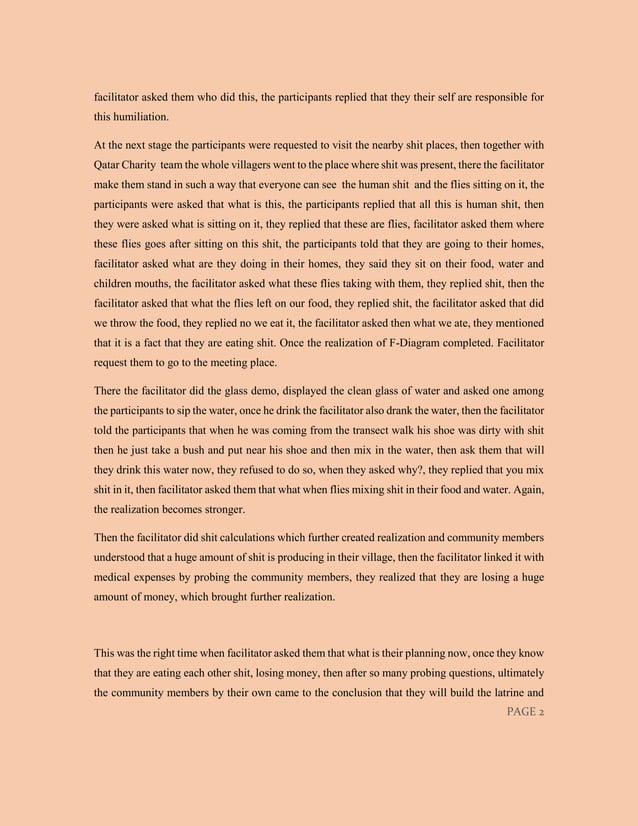 facilitator asked them who did this, the participants replied that they their self are responsible for this humiliation.

At the next stage the participants were requested to visit the nearby shit places, then together with Qatar Charity team the whole villagers went to the place where shit was present, there the facilitator make them stand in such a way that everyone can see the human shit and the flies sitting on it, the participants were asked that what is this, the participants replied that all this is human shit, then they were asked what is sitting on it, they replied that these are flies, facilitator asked them where these flies goes after sitting on this shit, the participants told that they are going to their homes, facilitator asked what are they doing in their homes, they said they sit on their food, water and children mouths, the facilitator asked what these flies taking with them, they replied shit, then the facilitator asked that what the flies left on our food, they replied shit, the facilitator asked that did we throw the food, they replied no we eat it, the facilitator asked then what we ate, they mentioned that it is a fact that they are eating shit. Once the realization of F-Diagram completed. Facilitator request them to go to the meeting place.

There the facilitator did the glass demo, displayed the clean glass of water and asked one among the participants to sip the water, once he drink the facilitator also drank the water, then the facilitator told the participants that when he was coming from the transect walk his shoe was dirty with shit then he just take a bush and put near his shoe and then mix in the water, then ask them that will they drink this water now, they refused to do so, when they asked why?, they replied that you mix shit in it, then facilitator asked them that what when flies mixing shit in their food and water. Again, the realization becomes stronger.

Then the facilitator did shit calculations which further created realization and community members understood that a huge amount of shit is producing in their village, then the facilitator linked it with medical expenses by probing the community members, they realized that they are losing a huge amount of money, which brought further realization.

This was the right time when facilitator asked them that what is their planning now, once they know that they are eating each other shit, losing money, then after so many probing questions, ultimately the community members by their own came to the conclusion that they will build the latrine and

PAGE 2